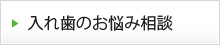 入れ歯のお悩み相談